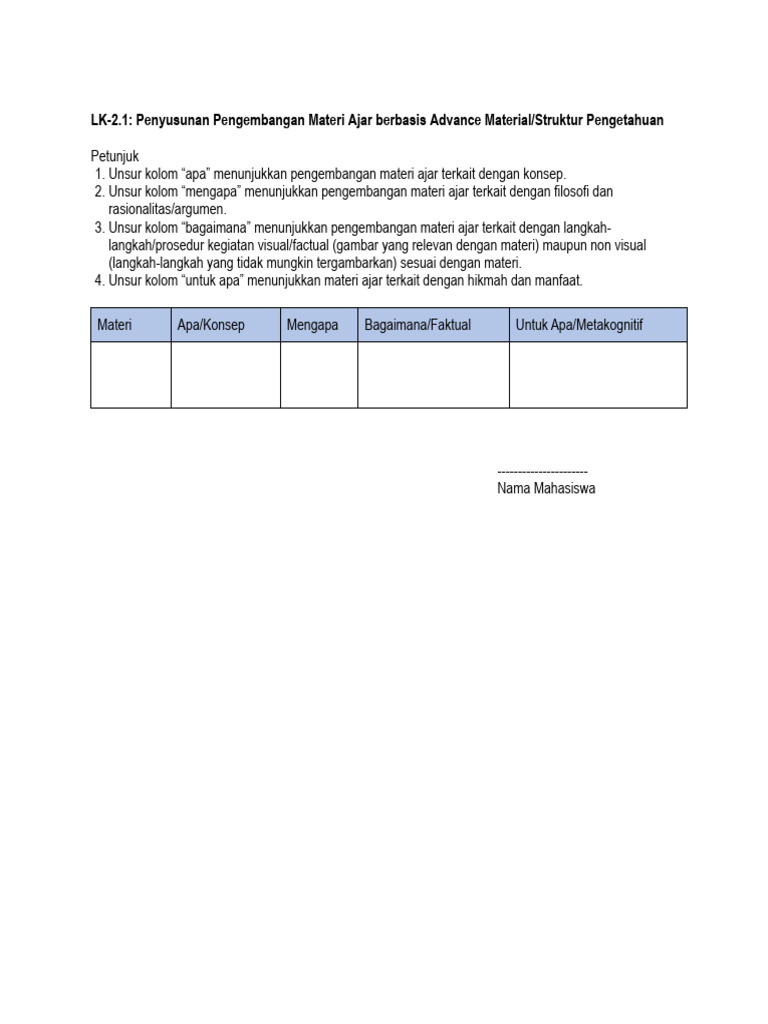 LK-2.1: Penyusunan Pengembangan Materi Ajar berbasis Advance Material/Struktur Pengetahuan

Petunjuk
1. Unsur kolom “apa” menunjukkan pengembangan materi ajar terkait dengan konsep.
2. Unsur kolom “mengapa” menunjukkan pengembangan materi ajar terkait dengan filosofi dan rasionalitas/argumen.
3. Unsur kolom “bagaimana” menunjukkan pengembangan materi ajar terkait dengan langkah-langkah/prosedur kegiatan visual/factual (gambar yang relevan dengan materi) maupun non visual (langkah-langkah yang tidak mungkin tergambarkan) sesuai dengan materi.
4. Unsur kolom “untuk apa” menunjukkan materi ajar terkait dengan hikmah dan manfaat.

| Materi | Apa/Konsep | Mengapa | Bagaimana/Faktual | Untuk Apa/Metakognitif |
|---|---|---|---|---|
| | | | | |

----------------------
Nama Mahasiswa